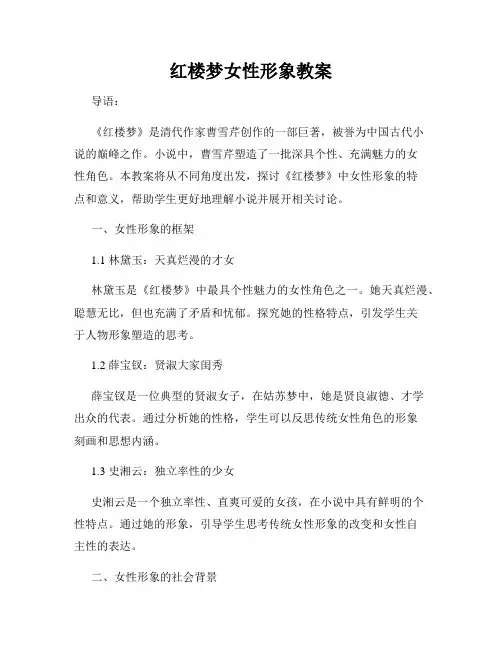 红楼梦女性形象教案

导语：

《红楼梦》是清代作家曹雪芹创作的一部巨著，被誉为中国古代小说的巅峰之作。小说中，曹雪芹塑造了一批深具个性、充满魅力的女性角色。本教案将从不同角度出发，探讨《红楼梦》中女性形象的特点和意义，帮助学生更好地理解小说并展开相关讨论。

一、女性形象的框架

1.1 林黛玉：天真烂漫的才女

林黛玉是《红楼梦》中最具个性魅力的女性角色之一。她天真烂漫、聪慧无比，但也充满了矛盾和忧郁。探究她的性格特点，引发学生关于人物形象塑造的思考。

1.2 薛宝钗：贤淑大家闺秀

薛宝钗是一位典型的贤淑女子，在姑苏梦中，她是贤良淑德、才学出众的代表。通过分析她的性格，学生可以反思传统女性角色的形象刻画和思想内涵。

1.3 史湘云：独立率性的少女

史湘云是一个独立率性、直爽可爱的女孩，在小说中具有鲜明的个性特点。通过她的形象，引导学生思考传统女性形象的改变和女性自主性的表达。

二、女性形象的社会背景